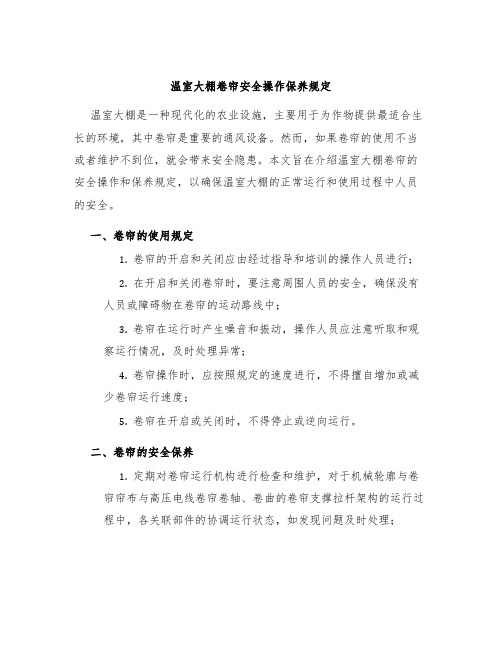 温室大棚卷帘安全操作保养规定

温室大棚是一种现代化的农业设施，主要用于为作物提供最适合生长的环境，其中卷帘是重要的通风设备。然而，如果卷帘的使用不当或者维护不到位，就会带来安全隐患。本文旨在介绍温室大棚卷帘的安全操作和保养规定，以确保温室大棚的正常运行和使用过程中人员的安全。

一、卷帘的使用规定

1. 卷帘的开启和关闭应由经过指导和培训的操作人员进行；

2. 在开启和关闭卷帘时，要注意周围人员的安全，确保没有人员或障碍物在卷帘的运动路线中；

3. 卷帘在运行时产生噪音和振动，操作人员应注意听取和观察运行情况，及时处理异常；

4. 卷帘操作时，应按照规定的速度进行，不得擅自增加或减少卷帘运行速度；

5. 卷帘在开启或关闭时，不得停止或逆向运行。

二、卷帘的安全保养

1. 定期对卷帘运行机构进行检查和维护，对于机械轮廓与卷帘帘布与高压电线卷帘卷轴、卷曲的卷帘支撑拉杆架构的运行过程中，各关联部件的协调运行状态，如发现问题及时处理；